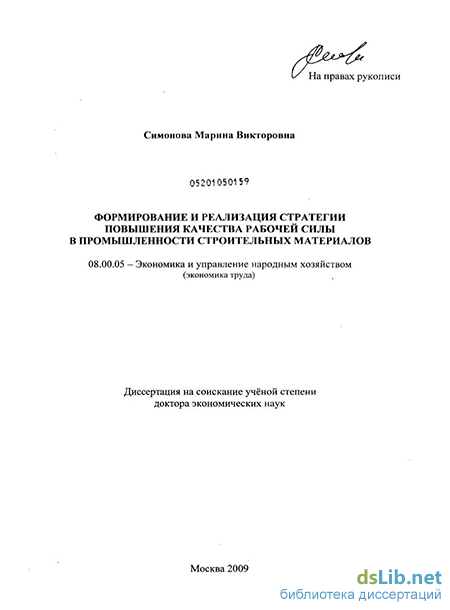 На правах рукописи

Симонова Марина Викторовна

05201050159

ФОРМИРОВАНИЕ И РЕАЛИЗАЦИЯ СТРАТЕГИИ ПОВЫШЕНИЯ КАЧЕСТВА РАБОЧЕЙ СИЛЫ В ПРОМЫШЛЕННОСТИ СТРОИТЕЛЬНЫХ МАТЕРИАЛОВ

08.00.05 – Экономика и управление народным хозяйством
(экономика труда)

Диссертация на соискание учёной степени
доктора экономических наук

Москва 2009

dsLib.net
библиотека диссертаций